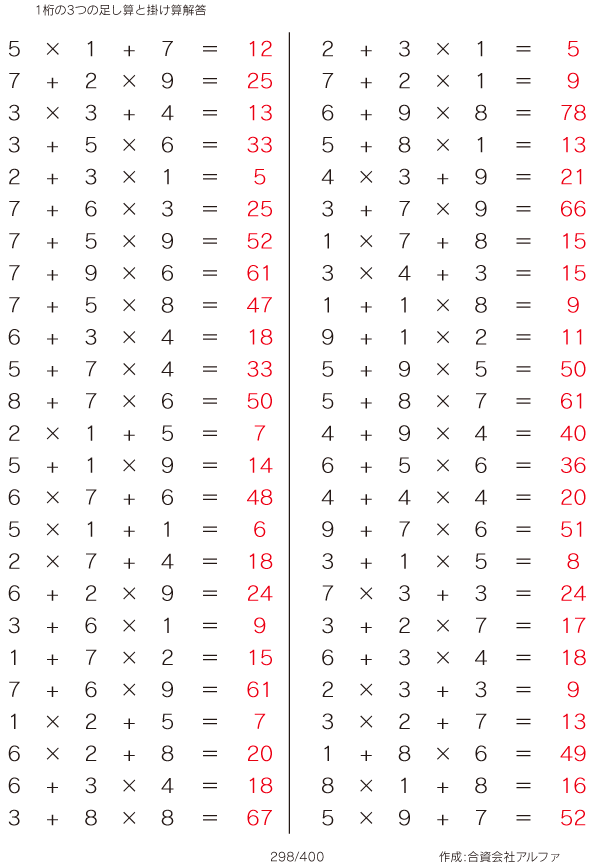 1桁の3つの足し算と掛け算解答

$5 \times 1 + 7 = 12$
$7 + 2 \times 9 = 25$
$3 \times 3 + 4 = 13$
$3 + 5 \times 6 = 33$
$2 + 3 \times 1 = 5$
$7 + 6 \times 3 = 25$
$7 + 5 \times 9 = 52$
$7 + 9 \times 6 = 61$
$7 + 5 \times 8 = 47$
$6 + 3 \times 4 = 18$
$5 + 7 \times 4 = 33$
$8 + 7 \times 6 = 50$
$2 \times 1 + 5 = 7$
$5 + 1 \times 9 = 14$
$6 \times 7 + 6 = 48$
$5 \times 1 + 1 = 6$
$2 \times 7 + 4 = 18$
$6 + 2 \times 9 = 24$
$3 + 6 \times 1 = 9$
$1 + 7 \times 2 = 15$
$7 + 6 \times 9 = 61$
$1 \times 2 + 5 = 7$
$6 \times 2 + 8 = 20$
$6 + 3 \times 4 = 18$
$3 + 8 \times 8 = 67$

$2 + 3 \times 1 = 5$
$7 + 2 \times 1 = 9$
$6 + 9 \times 8 = 78$
$5 + 8 \times 1 = 13$
$4 \times 3 + 9 = 21$
$3 + 7 \times 9 = 66$
$1 \times 7 + 8 = 15$
$3 \times 4 + 3 = 15$
$1 + 1 \times 8 = 9$
$9 + 1 \times 2 = 11$
$5 + 9 \times 5 = 50$
$5 + 8 \times 7 = 61$
$4 + 9 \times 4 = 40$
$6 + 5 \times 6 = 36$
$4 + 4 \times 4 = 20$
$9 + 7 \times 6 = 51$
$3 + 1 \times 5 = 8$
$7 \times 3 + 3 = 24$
$3 + 2 \times 7 = 17$
$6 + 3 \times 4 = 18$
$2 \times 3 + 3 = 9$
$3 \times 2 + 7 = 13$
$1 + 8 \times 6 = 49$
$8 \times 1 + 8 = 16$
$5 \times 9 + 7 = 52$

298/400 作成:合資会社アルファ